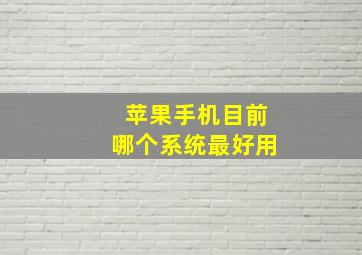 苹果手机目前
哪个系统最好用